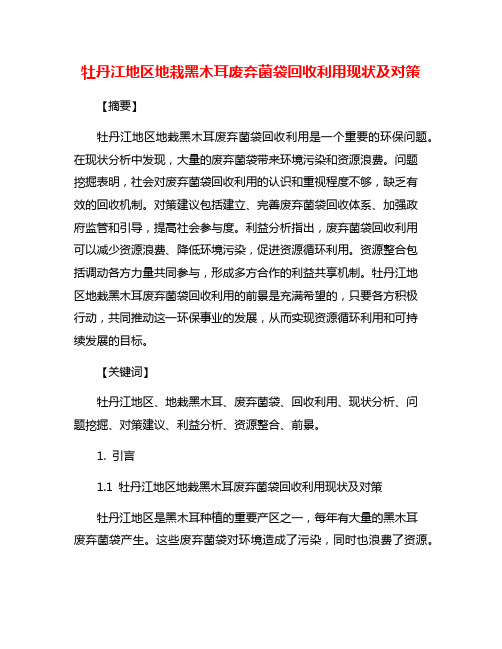 牡丹江地区地栽黑木耳废弃菌袋回收利用现状及对策

【摘要】

牡丹江地区地栽黑木耳废弃菌袋回收利用是一个重要的环保问题。在现状分析中发现，大量的废弃菌袋带来环境污染和资源浪费。问题挖掘表明，社会对废弃菌袋回收利用的认识和重视程度不够，缺乏有效的回收机制。对策建议包括建立、完善废弃菌袋回收体系、加强政府监管和引导，提高社会参与度。利益分析指出，废弃菌袋回收利用可以减少资源浪费、降低环境污染，促进资源循环利用。资源整合包括调动各方力量共同参与，形成多方合作的利益共享机制。牡丹江地区地栽黑木耳废弃菌袋回收利用的前景是充满希望的，只要各方积极行动，共同推动这一环保事业的发展，从而实现资源循环利用和可持续发展的目标。

【关键词】

牡丹江地区、地栽黑木耳、废弃菌袋、回收利用、现状分析、问题挖掘、对策建议、利益分析、资源整合、前景。

1. 引言

1.1 牡丹江地区地栽黑木耳废弃菌袋回收利用现状及对策

牡丹江地区是黑木耳种植的重要产区之一，每年有大量的黑木耳废弃菌袋产生。这些废弃菌袋对环境造成了污染，同时也浪费了资源。